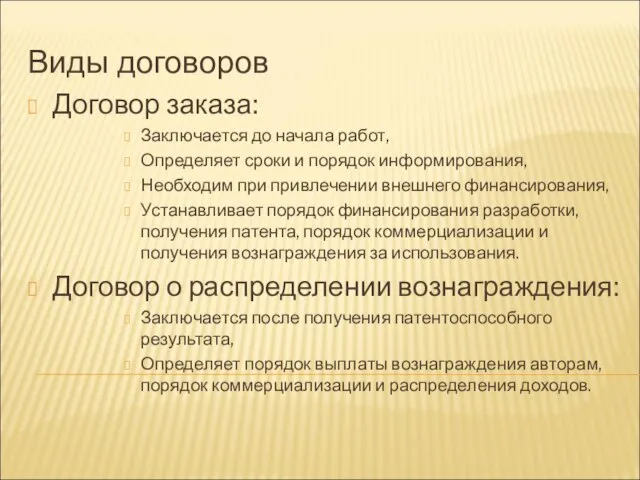 Виды договоров

Договор заказа:

Заключается до начала работ,

Определяет сроки и порядок информирования,

Необходим при привлечении внешнего финансирования,

Устанавливает порядок финансирования разработки, получения патента, порядок коммерциализации и получения вознаграждения за использования.

Договор о распределении вознаграждения:

Заключается после получения патентоспособного результата,

Определяет порядок выплаты вознаграждения авторам, порядок коммерциализации и распределения доходов.